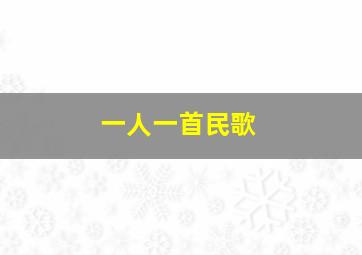 一人一首民歌